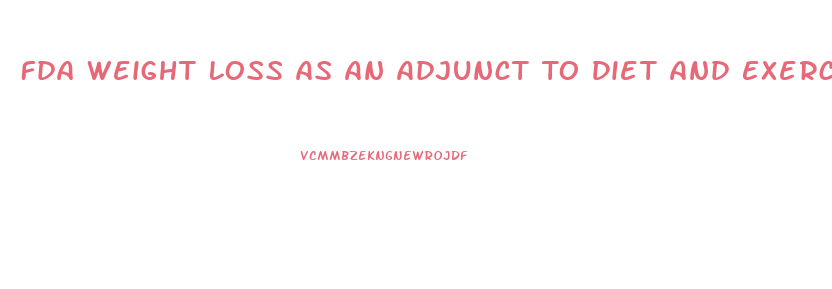 FDA WEIGHT LOSS AS AN ADJUNCT TO DIET AND EXERC

VCMMBZEKNGNEWROJDF